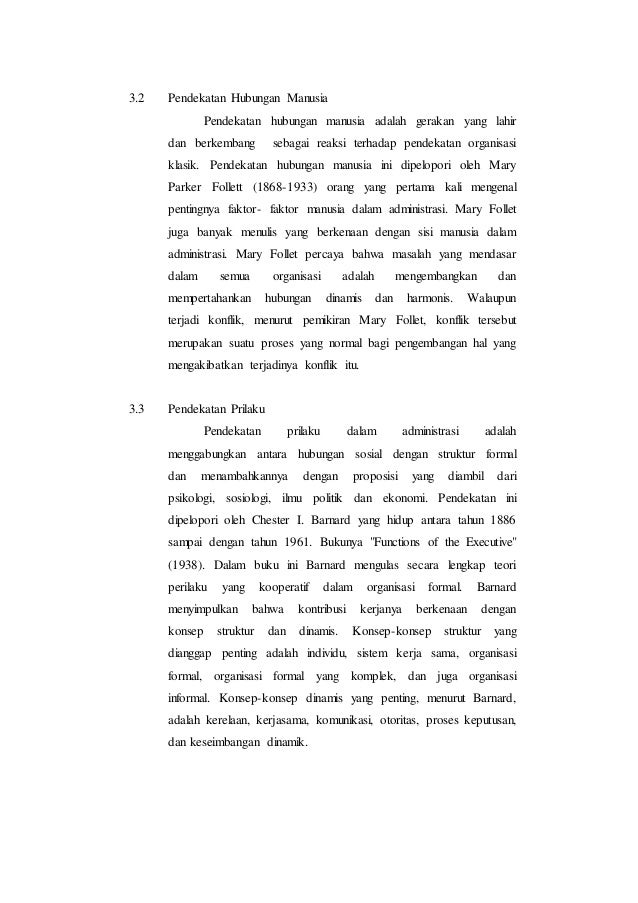 3.2 Pendekatan Hubungan Manusia

Pendekatan hubungan manusia adalah gerakan yang lahir dan berkembang sebagai reaksi terhadap pendekatan organisasi klasik. Pendekatan hubungan manusia ini dipelopori oleh Mary Parker Follett (1868-1933) orang yang pertama kali mengenal pentingnya faktor- faktor manusia dalam administrasi. Mary Follet juga banyak menulis yang berkenaan dengan sisi manusia dalam administrasi. Mary Follet percaya bahwa masalah yang mendasar dalam semua organisasi adalah mengembangkan dan mempertahankan hubungan dinamis dan harmonis. Walaupun terjadi konflik, menurut pemikiran Mary Follet, konflik tersebut merupakan suatu proses yang normal bagi pengembangan hal yang mengakibatkan terjadinya konflik itu.

3.3 Pendekatan Prilaku

Pendekatan prilaku dalam administrasi adalah menggabungkan antara hubungan sosial dengan struktur formal dan menambahkannya dengan proposisi yang diambil dari psikologi, sosiologi, ilmu politik dan ekonomi. Pendekatan ini dipelopori oleh Chester I. Barnard yang hidup antara tahun 1886 sampai dengan tahun 1961. Bukunya "Functions of the Executive" (1938). Dalam buku ini Barnard mengulas secara lengkap teori perilaku yang kooperatif dalam organisasi formal. Barnard menyimpulkan bahwa kontribusi kerjanya berkenaan dengan konsep struktur dan dinamis. Konsep-konsep struktur yang dianggap penting adalah individu, sistem kerja sama, organisasi formal, organisasi formal yang komplek, dan juga organisasi informal. Konsep-konsep dinamis yang penting, menurut Barnard, adalah kerelaan, kerjasama, komunikasi, otoritas, proses keputusan, dan keseimbangan dinamik.